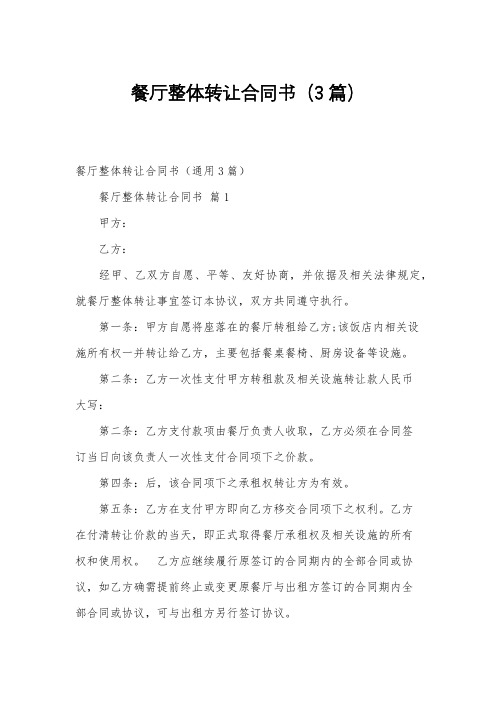 餐厅整体转让合同书（3篇）

餐厅整体转让合同书（通用3篇）

餐厅整体转让合同书 篇1

甲方：

乙方：

经甲、乙双方自愿、平等、友好协商，并依据及相关法律规定，就餐厅整体转让事宜签订本协议，双方共同遵守执行。

第一条：甲方自愿将座落在的餐厅转租给乙方;该饭店内相关设施所有权一并转让给乙方，主要包括餐桌餐椅、厨房设备等设施。

第二条：乙方一次性支付甲方转租款及相关设施转让款人民币大写：

第二条：乙方支付款项由餐厅负责人收取，乙方必须在合同签订当日向该负责人一次性支付合同项下之价款。

第四条：后，该合同项下之承租权转让方为有效。

第五条：乙方在支付甲方即向乙方移交合同项下之权利。乙方在付清转让价款的当天，即正式取得餐厅承租权及相关设施的所有权和使用权。　乙方应继续履行原签订的合同期内的全部合同或协议，如乙方确需提前终止或变更原餐厅与出租方签订的合同期内全部合同或协议，可与出租方另行签订协议。